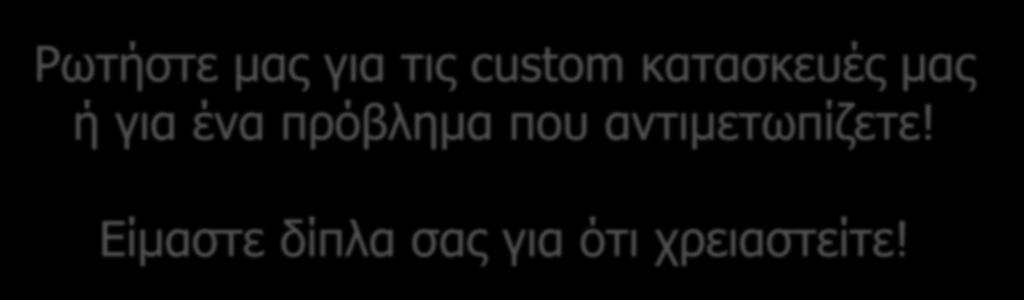 Ρωτήστε μας για τις custom κατασκευές μας ή για ένα πρόβλημα που αντιμετωπίζετε!

Είμαστε δίπλα σας για ότι χρειαστείτε!